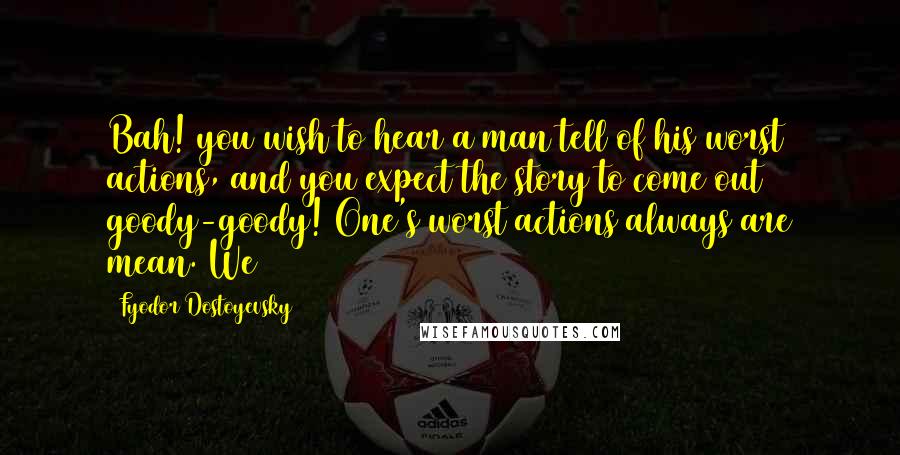 Bah! you wish to hear a man tell of his worst actions, and you expect the story to come out goody-goody! One's worst actions always are mean. We

Fyodor Dostoyevsky

WISEFAMOUSQUOTES.COM

adidas
FINALE